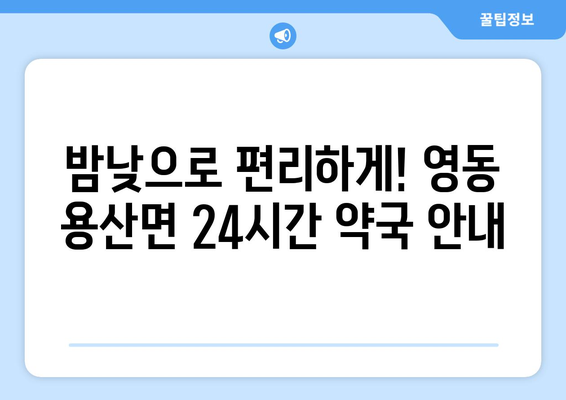 꿀팁정보

밤낮으로 편리하게! 영동 용산면 24시간 약국 안내